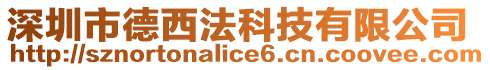 深圳市德西法科技有限公司
http://sznortonalice6.cn.coovee.com